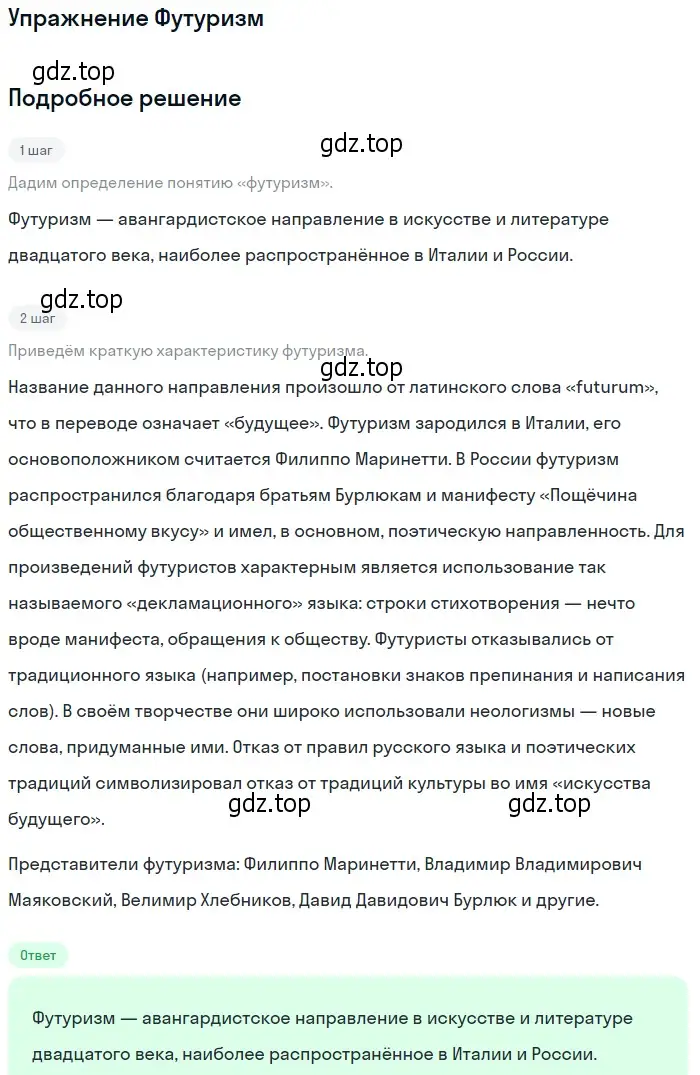 Упражнение Футуризм

gdz.top

Подробное решение

1 шаг

gdz.top

Дадим определение понятию «футуризм».

Футуризм — авангардистское направление в искусстве и литературе двадцатого века, наиболее распространённое в Италии и России.

gdz.top

2 шаг

Приведём краткую характеристику футуризма.

gdz.top

Название данного направления произошло от латинского слова «futurum», что в переводе означает «будущее». Футуризм зародился в Италии, его основоположником считается Филиппо Маринетти. В России футуризм распространился благодаря братьям Бурлюкам и манифесту «Пощёчина общественному вкусу» и имел, в основном, поэтическую направленность. Для произведений футуристов характерным является использование так называемого «декламационного» языка: строки стихотворения — нечто вроде манифеста, обращения к обществу. Футуристы отказывались от традиционного языка (например, постановки знаков препинания и написания слов). В своём творчестве они широко использовали неологизмы — новые слова, придуманные ими. Отказ от правил русского языка и поэтических традиций символизировал отказ от традиций культуры во имя «искусства будущего».

gdz.top gdz.top

Представители футуризма: Филиппо Маринетти, Владимир Владимирович Маяковский, Велимир Хлебников, Давид Давидович Бурлюк и другие.

Ответ

Футуризм — авангардистское направление в искусстве и литературе двадцатого века, наиболее распространённое в Италии и России.